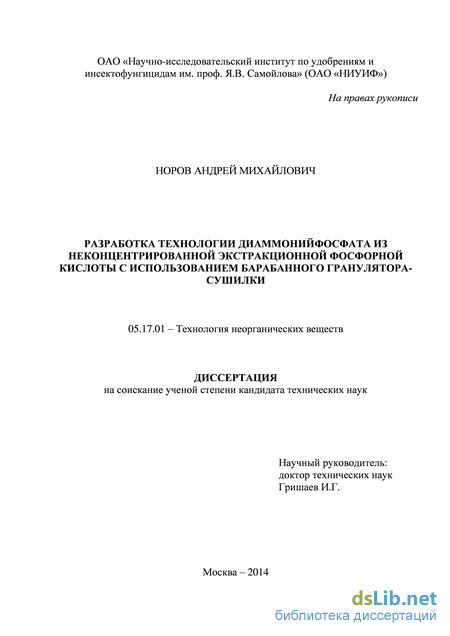 ОАО «Научно-исследовательский институт по удобрениям и инсектофунгицидам им. проф. Я.В. Самойлова» (ОАО «НИУИФ»)

На правах рукописи

НОРОВ АНДРЕЙ МИХАЙЛОВИЧ

РАЗРАБОТКА ТЕХНОЛОГИИ ДИАММОНИЙФОСФАТА ИЗ НЕКОНЦЕНТРИРОВАННОЙ ЭКСТРАКЦИОННОЙ ФОСФОРНОЙ КИСЛОТЫ С ИСПОЛЬЗОВАНИЕМ БАРАБАННОГО ГРАНУЛЯТОРА-СУШИЛКИ

05.17.01 – Технология неорганических веществ

ДИССЕРТАЦИЯ
на соискание ученой степени кандидата технических наук

Научный руководитель:
доктор технических наук
Гришаев И.Г.

Москва – 2014

dsLib.net
библиотека диссертаций